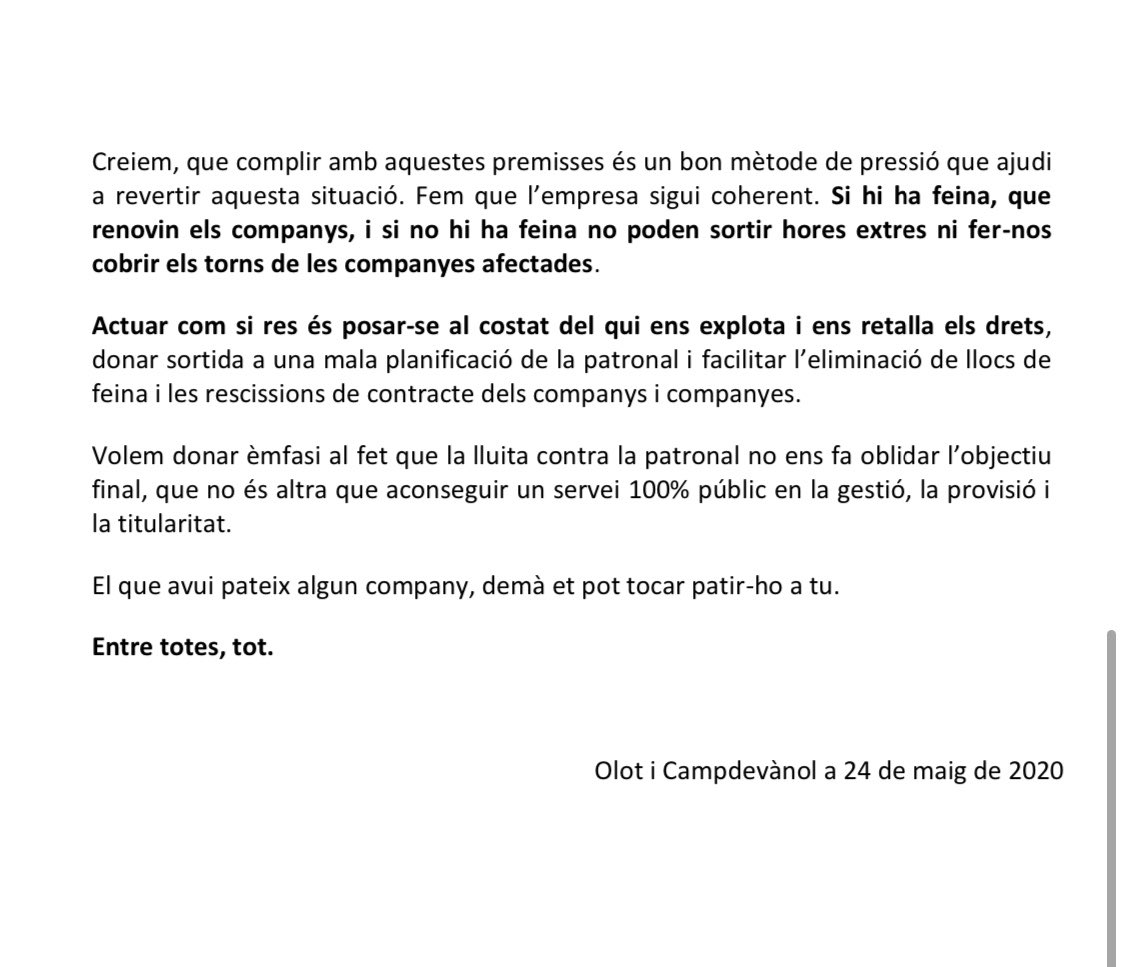 Creiem, que complir amb aquestes premisses és un bon mètode de pressió que ajudi a revertir aquesta situació. Fem que l'empresa sigui coherent. Si hi ha feina, que renovin els companys, i si no hi ha feina no poden sortir hores extres ni fer-nos cobrir els torns de les companyes afectades.

Actuar com si res és posar-se al costat del qui ens explota i ens retalla els drets, donar sortida a una mala planificació de la patronal i facilitar l'eliminació de llocs de feina i les rescissions de contracte dels companys i companyes.

Volem donar èmfasi al fet que la lluita contra la patronal no ens fa oblidar l'objectiu final, que no és altra que aconseguir un servei 100% públic en la gestió, la provisió i la titularitat.

El que avui pateix algun company, demà et pot tocar patir-ho a tu.

Entre totes, tot.

Olot i Campdevànol a 24 de maig de 2020